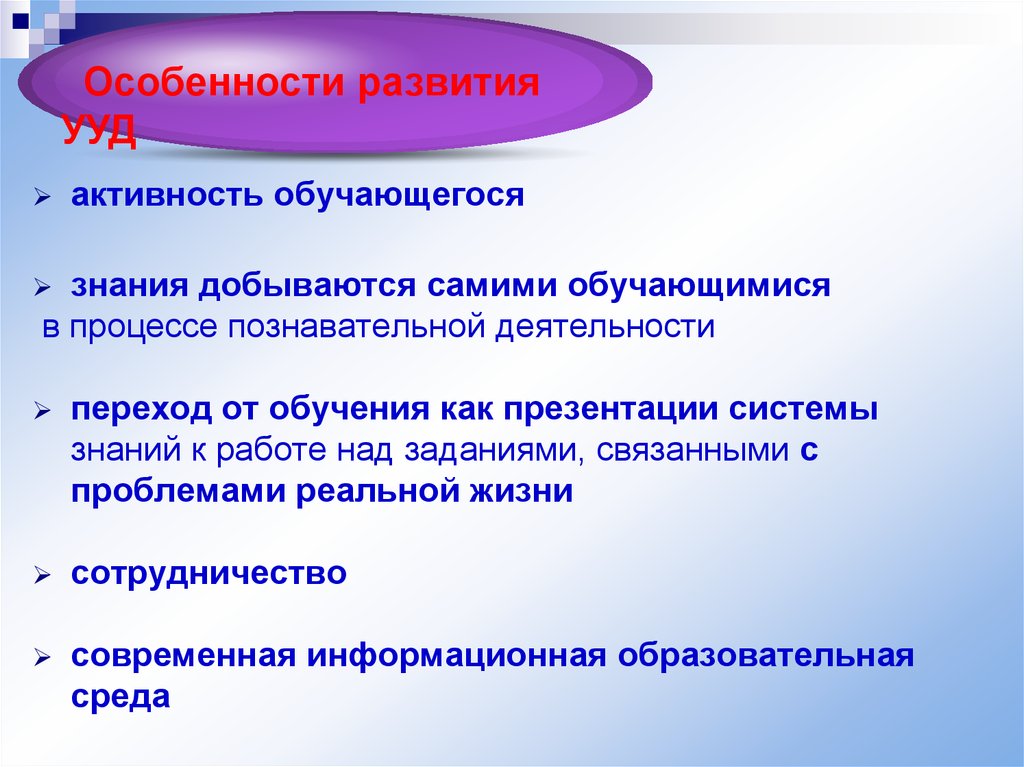 Особенности развития УУД

➢ активность обучающегося

➢ знания добываются самими обучающимися в процессе познавательной деятельности

➢ переход от обучения как презентации системы знаний к работе над заданиями, связанными с проблемами реальной жизни

➢ сотрудничество

➢ современная информационная образовательная среда